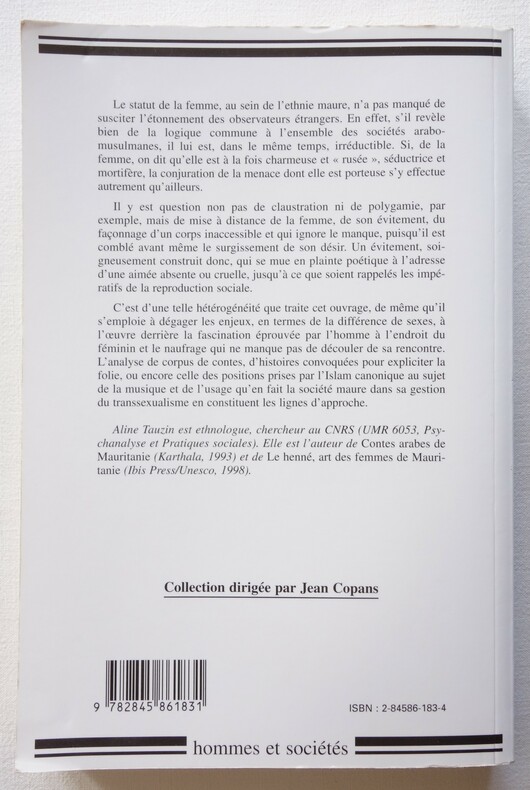 Le statut de la femme, au sein de l'ethnie maure, n'a pas manqué de susciter l'étonnement des observateurs étrangers. En effet, s'il revèle bien de la logique commune à l'ensemble des sociétés arabo-musulmanes, il lui est, dans le même temps, irréductible. Si, de la femme, on dit qu'elle est à la fois charmeuse et « rusée », séductrice et mortifère, la conjuration de la menace dont elle est porteuse s'y effectue autrement qu'ailleurs.

Il y est question non pas de claustration ni de polygamie, par exemple, mais de mise à distance de la femme, de son évitement, du façonnage d'un corps inaccessible et qui ignore le manque, puisqu'il est comblé avant même le surgissement de son désir. Un évitement, soigneusement construit donc, qui se mue en plainte poétique à l'adresse d'une aimée absente ou cruelle, jusqu'à ce que soient rappelés les impératifs de la reproduction sociale.

C'est d'une telle hétérogénéité que traite cet ouvrage, de même qu'il s'emploie à dégager les enjeux, en termes de la différence de sexes, à l'œuvre derrière la fascination éprouvée par l'homme à l'endroit du féminin et le naufrage qui ne manque pas de découler de sa rencontre. L'analyse de corpus de contes, d'histoires convoquées pour expliciter la folie, ou encore celle des positions prises par l'Islam canonique au sujet de la musique et de l'usage qu'en fait la société maure dans sa gestion du transsexualisme en constituent les lignes d'approche.

Aline Tauzin est ethnologue, chercheur au CNRS (UMR 6053, Psychanalyse et Pratiques sociales). Elle est l'auteur de Contes arabes de Mauritanie (Karthala, 1993) et de Le henné, art des femmes de Mauritanie (Ibis Press/Unesco, 1998).

Collection dirigée par Jean Copans

9 782845 861831

ISBN : 2-84586-183-4

hommes et sociétés